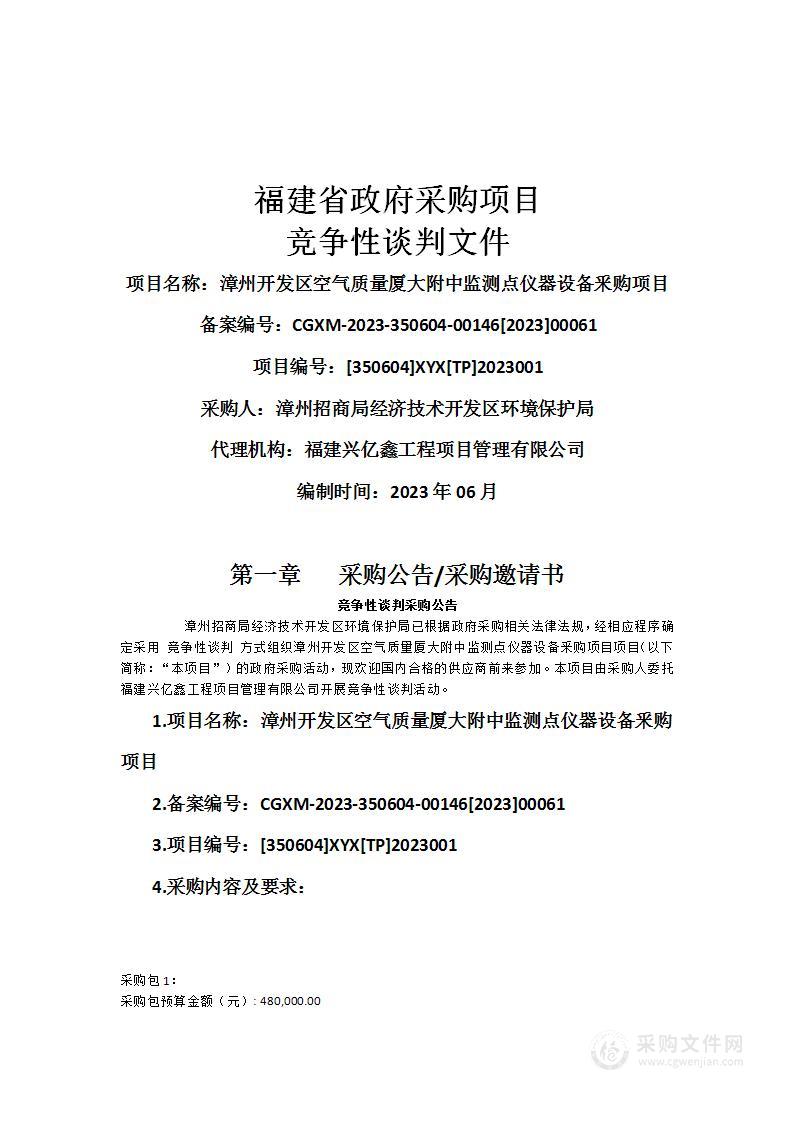 福建省政府采购项目
竞争性谈判文件

项目名称：漳州开发区空气质量厦大附中监测点仪器设备采购项目

备案编号：CGXM-2023-350604-00146[2023]00061

项目编号：[350604]XYX[TP]2023001

采购人：漳州招商局经济技术开发区环境保护局

代理机构：福建兴亿鑫工程项目管理有限公司

编制时间：2023 年 06 月

第一章 采购公告/采购邀请书

竞争性谈判采购公告

漳州招商局经济技术开发区环境保护局已根据政府采购相关法律法规，经相应程序确定采用 竞争性谈判 方式组织漳州开发区空气质量厦大附中监测点仪器设备采购项目项目(以下简称：“本项目”）的政府采购活动，现欢迎国内合格的供应商前来参加。本项目由采购人委托福建兴亿鑫工程项目管理有限公司开展竞争性谈判活动。

1.项目名称：漳州开发区空气质量厦大附中监测点仪器设备采购项目

2.备案编号：CGXM-2023-350604-00146[2023]00061

3.项目编号：[350604]XYX[TP]2023001

4.采购内容及要求：

采购包 1：
采购包预算金额（元）：480,000.00

采购文件网
www.cgwenjian.com